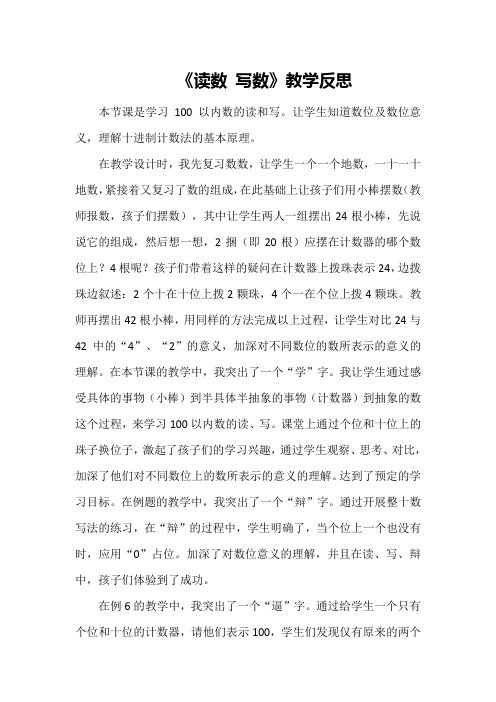 《读数 写数》教学反思

本节课是学习 100 以内数的读和写。让学生知道数位及数位意义，理解十进制计数法的基本原理。

在教学设计时，我先复习数数，让学生一个一个地数，一十一十地数，紧接着又复习了数的组成，在此基础上让孩子们用小棒摆数（教师报数，孩子们摆数），其中让学生两人一组摆出 24 根小棒，先说说它的组成，然后想一想，2 捆（即 20 根）应摆在计数器的哪个数位上？4 根呢？孩子们带着这样的疑问在计数器上拨珠表示 24，边拨珠边叙述：2 个十在十位上拨 2 颗珠，4 个一在个位上拨 4 颗珠。教师再摆出 42 根小棒，用同样的方法完成以上过程，让学生对比 24 与 42 中的“4”、“2”的意义，加深对不同数位的数所表示的意义的理解。在本节课的教学中，我突出了一个“学”字。我让学生通过感受具体的事物（小棒）到半具体半抽象的事物（计数器）到抽象的数这个过程，来学习 100 以内数的读、写。课堂上通过个位和十位上的珠子换位子，激起了孩子们的学习兴趣，通过学生观察、思考、对比，加深了他们对不同数位上的数所表示的意义的理解。达到了预定的学习目标。在例题的教学中，我突出了一个“辩”字。通过开展整十数写法的练习，在“辩”的过程中，学生明确了，当个位上一个也没有时，应用“0”占位。加深了对数位意义的理解，并且在读、写、辩中，孩子们体验到了成功。

在例 6 的教学中，我突出了一个“逼”字。通过给学生一个只有个位和十位的计数器，请他们表示 100，学生们发现仅有原来的两个